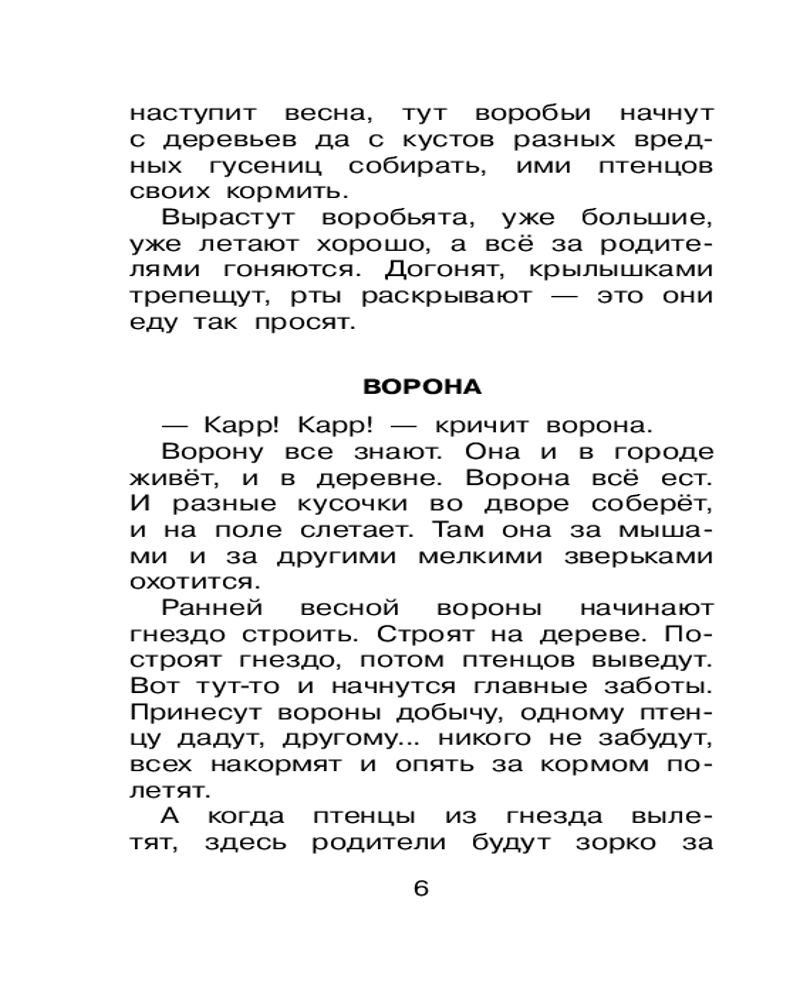 наступит весна, тут воробьи начнут с деревьев да с кустов разных вредных гусениц собирать, ими птенцов своих кормить.

Вырастут воробьята, уже большие, уже летают хорошо, а всё за родителями гоняются. Догонят, крылышками трепещут, рты раскрывают — это они еду так просят.

ВОРОНА

— Карр! Карр! — кричит ворона.

Ворону все знают. Она и в городе живёт, и в деревне. Ворона всё ест. И разные кусочки во дворе соберёт, и на поле слетает. Там она за мышами и за другими мелкими зверьками охотится.

Ранней весной вороны начинают гнездо строить. Строят на дереве. Построят гнездо, потом птенцов выведут. Вот тут-то и начнутся главные заботы. Принесут вороны добычу, одному птенцу дадут, другому... никого не забудут, всех накормят и опять за кормом полетят.

А когда птенцы из гнезда вылетят, здесь родители будут зорко за

6